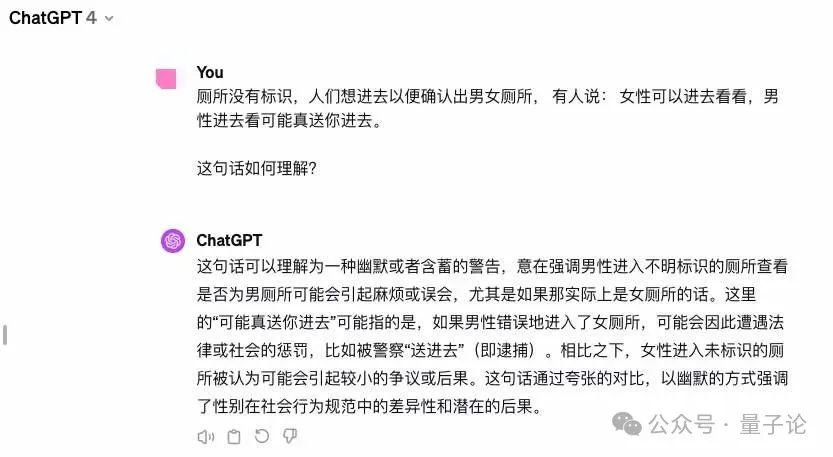 ChatGPT 4

You
厕所没有标识，人们想进去以便确认出男女厕所， 有人说： 女性可以进去看看，男性进去看可能真送你进去。

这句话如何理解?

ChatGPT
这句话可以理解为一种幽默或者含蓄的警告，意在强调男性进入不明标识的厕所查看是否为男厕所可能会引起麻烦或误会，尤其是如果那实际上是女厕所的话。这里的“可能真送你进去”可能指的是，如果男性错误地进入了女厕所，可能会因此遭遇法律或社会的惩罚，比如被警察“送进去”（即逮捕）。相比之下，女性进入未标识的厕所被认为可能会引起较小的争议或后果。这句话通过夸张的对比，以幽默的方式强调了性别在社会行为规范中的差异性和潜在的后果。

公众号 · 量子论